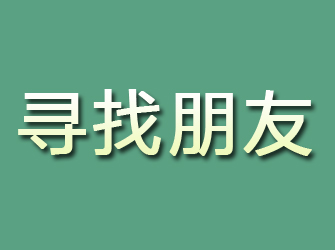 寻找朋友